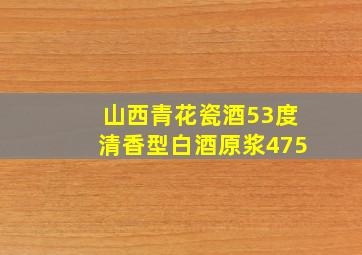 山西青花瓷酒53度
清香型白酒原浆475